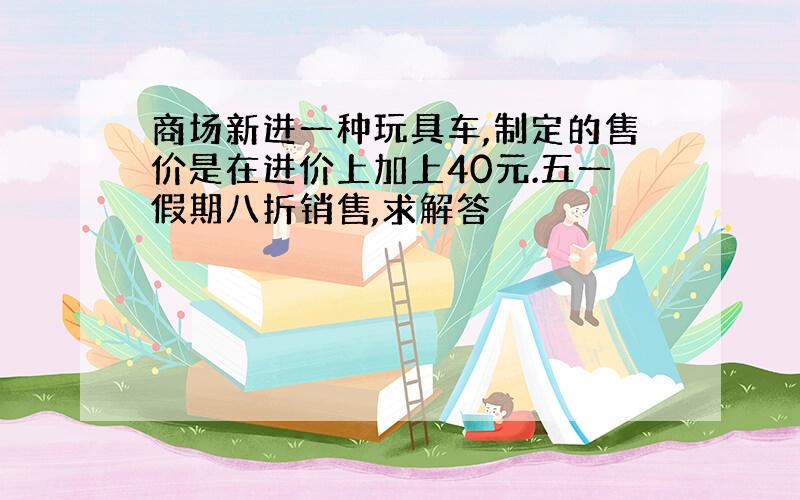 商场新进一种玩具车,制定的售价是在进价上加上40元.五一假期八折销售,求解答